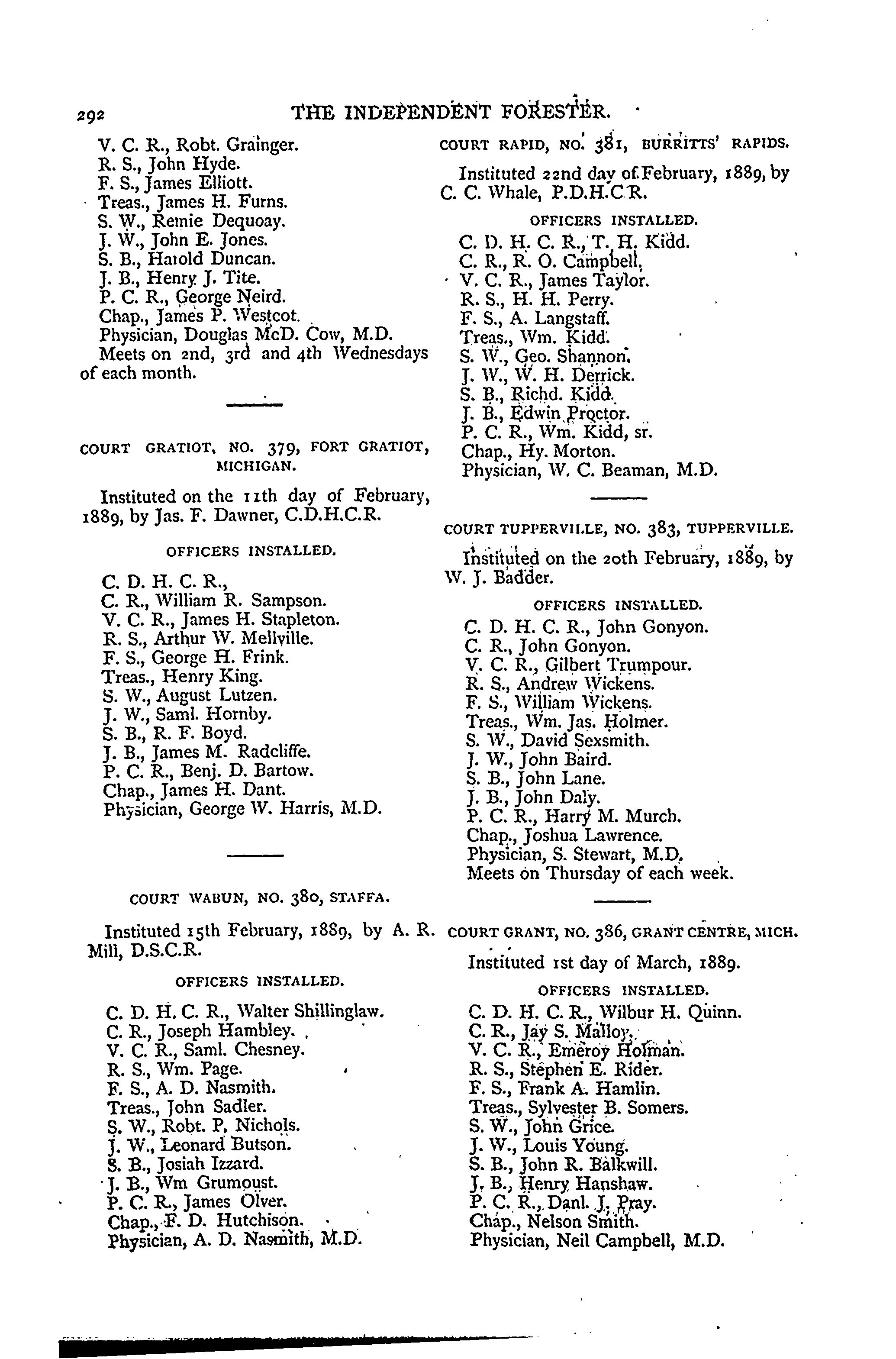 292 THE INDEPENDENT FORESTER.

V. C. R., Robt. Grainger.
R. S., John Hyde.
F. S., James Elliott.
Treas., James H. Furns.
S. W., Remie Dequoay.
J. W., John E. Jones.
S. B., Harold Duncan.
J. B., Henry J. Tite.
P. C. R., George Neird.
Chap., James P. Westcot.
Physician, Douglas McD. Cow, M.D.
Meets on 2nd, 3rd and 4th Wednesdays of each month.

COURT GRATIOT, NO. 379, FORT GRATIOT, MICHIGAN.

Instituted on the 11th day of February, 1889, by Jas. F. Dawner, C.D.H.C.R.

OFFICERS INSTALLED.

C. D. H. C. R.,
C. R., William R. Sampson.
V. C. R., James H. Stapleton.
R. S., Arthur W. Mellville.
F. S., George H. Frink.
Treas., Henry King.
S. W., August Lutzen.
J. W., Saml. Hornby.
S. B., R. F. Boyd.
J. B., James M. Radcliffe.
P. C. R., Benj. D. Bartow.
Chap., James H. Dant.
Physician, George W. Harris, M.D.

COURT WABUN, NO. 380, STAFFA.

Instituted 15th February, 1889, by A. R. Mill, D.S.C.R.

OFFICERS INSTALLED.

C. D. H. C. R., Walter Shillinglaw.
C. R., Joseph Hambley.
V. C. R., Saml. Chesney.
R. S., Wm. Page.
F. S., A. D. Nasmith.
Treas., John Sadler.
S. W., Robt. P. Nichols.
J. W., Leonard Butson.
S. B., Josiah Izzard.
J. B., Wm Grumoust.
P. C. R., James Olver.
Chap., F. D. Hutchison.
Physician, A. D. Nasmith, M.D.

COURT RAPID, NO. 381, BURRITTS' RAPIDS.

Instituted 22nd day of February, 1889, by C. C. Whale, P.D.H.C.R.

OFFICERS INSTALLED.

C. D. H. C. R., T. H. Kidd.
C. R., R. O. Campbell.
V. C. R., James Taylor.
R. S., H. H. Perry.
F. S., A. Langstaff.
Treas., Wm. Kidd.
S. W., Geo. Shannon.
J. W., W. H. Derrick.
S. B., Richd. Kidd.
J. B., Edwin Proctor.
P. C. R., Wm. Kidd, sr.
Chap., Hy. Morton.
Physician, W. C. Beaman, M.D.

COURT TUPPERVILLE, NO. 383, TUPPERVILLE.

Instituted on the 20th February, 1889, by W. J. Badder.

OFFICERS INSTALLED.

C. D. H. C. R., John Gonyon.
C. R., John Gonyon.
V. C. R., Gilbert Trumpour.
R. S., Andrew Wickens.
F. S., William Wickens.
Treas., Wm. Jas. Holmer.
S. W., David Sexsmith.
J. W., John Baird.
S. B., John Lane.
J. B., John Daly.
P. C. R., Harry M. Murch.
Chap., Joshua Lawrence.
Physician, S. Stewart, M.D.
Meets on Thursday of each week.

COURT GRANT, NO. 386, GRANT CENTRE, MICH.

Instituted 1st day of March, 1889.

OFFICERS INSTALLED.

C. D. H. C. R., Wilbur H. Quinn.
C. R., Jay S. Malloy.
V. C. R., Emeroy Holman.
R. S., Stephen E. Rider.
F. S., Frank A. Hamlin.
Treas., Sylvester B. Somers.
S. W., John Grice.
J. W., Louis Young.
S. B., John R. Balkwill.
J. B., Henry Hanshaw.
P. C. R., Danl. J. Pray.
Chap., Nelson Smith.
Physician, Neil Campbell, M.D.